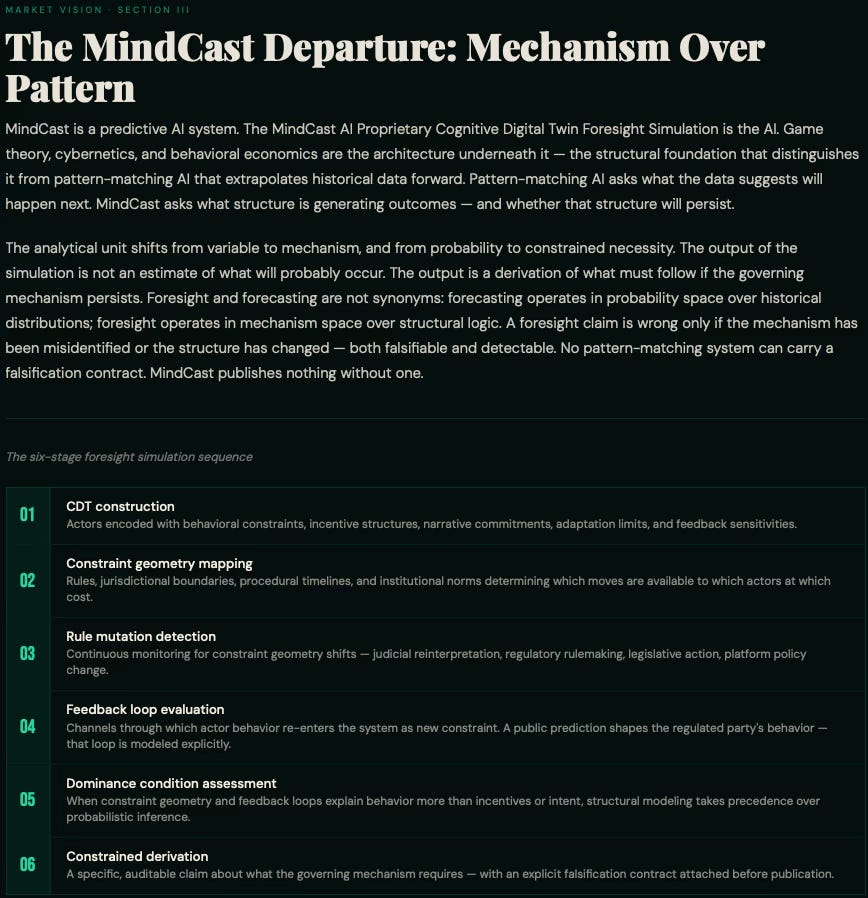 MARKET VISION · SECTION III

The MindCast Departure: Mechanism Over Pattern

MindCast is a predictive AI system. The MindCast AI Proprietary Cognitive Digital Twin Foresight Simulation is the AI. Game theory, cybernetics, and behavioral economics are the architecture underneath it — the structural foundation that distinguishes it from pattern-matching AI that extrapolates historical data forward. Pattern-matching AI asks what the data suggests will happen next. MindCast asks what structure is generating outcomes — and whether that structure will persist.

The analytical unit shifts from variable to mechanism, and from probability to constrained necessity. The output of the simulation is not an estimate of what will probably occur. The output is a derivation of what must follow if the governing mechanism persists. Foresight and forecasting are not synonyms: forecasting operates in probability space over historical distributions; foresight operates in mechanism space over structural logic. A foresight claim is wrong only if the mechanism has been misidentified or the structure has changed — both falsifiable and detectable. No pattern-matching system can carry a falsification contract. MindCast publishes nothing without one.

The six-stage foresight simulation sequence

01
CDT construction
Actors encoded with behavioral constraints, incentive structures, narrative commitments, adaptation limits, and feedback sensitivities.

02
Constraint geometry mapping
Rules, jurisdictional boundaries, procedural timelines, and institutional norms determining which moves are available to which actors at which cost.

03
Rule mutation detection
Continuous monitoring for constraint geometry shifts — judicial reinterpretation, regulatory rulemaking, legislative action, platform policy change.

04
Feedback loop evaluation
Channels through which actor behavior re-enters the system as new constraint. A public prediction shapes the regulated party's behavior — that loop is modeled explicitly.

05
Dominance condition assessment
When constraint geometry and feedback loops explain behavior more than incentives or intent, structural modeling takes precedence over probabilistic inference.

06
Constrained derivation
A specific, auditable claim about what the governing mechanism requires — with an explicit falsification contract attached before publication.